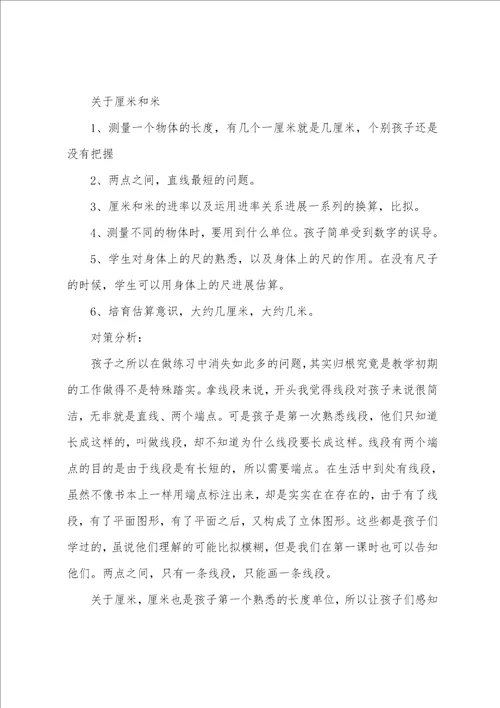 关于厘米和米

1、测量一个物体的长度，有几个一厘米就是几厘米，个别孩子还是没有把握

2、两点之间，直线最短的问题。

3、厘米和米的进率以及运用进率关系进展一系列的换算，比拟。

4、测量不同的物体时，要用到什么单位。孩子简单受到数字的误导。

5、学生对身体上的尺的熟悉，以及身体上的尺的作用。在没有尺子的时候，学生可以用身体上的尺进展估算。

6、培育估算意识，大约几厘米，大约几米。

对策分析：

孩子之所以在做练习中消失如此多的问题，其实归根究竟是教学初期的工作做得不是特殊踏实。拿线段来说，开头我觉得线段对孩子来说很简洁，无非就是直线、两个端点。可是孩子是第一次熟悉线段，他们只知道长成这样的，叫做线段，却不知道为什么线段要长成这样。线段有两个端点的目的是由于线段是有长短的，所以需要端点。在生活中到处有线段，虽然不像书本上一样用端点标注出来，却是实实在在存在的，由于有了线段，有了平面图形，有了平面之后，又构成了立体图形。这些都是孩子们学过的，虽说他们理解的可能比拟模糊，但是我们在第一课时也可以告知他们。两点之间，只有一条线段，只能画一条线段。

关于厘米，厘米也是孩子第一个熟悉的长度单位，所以让孩子们感知